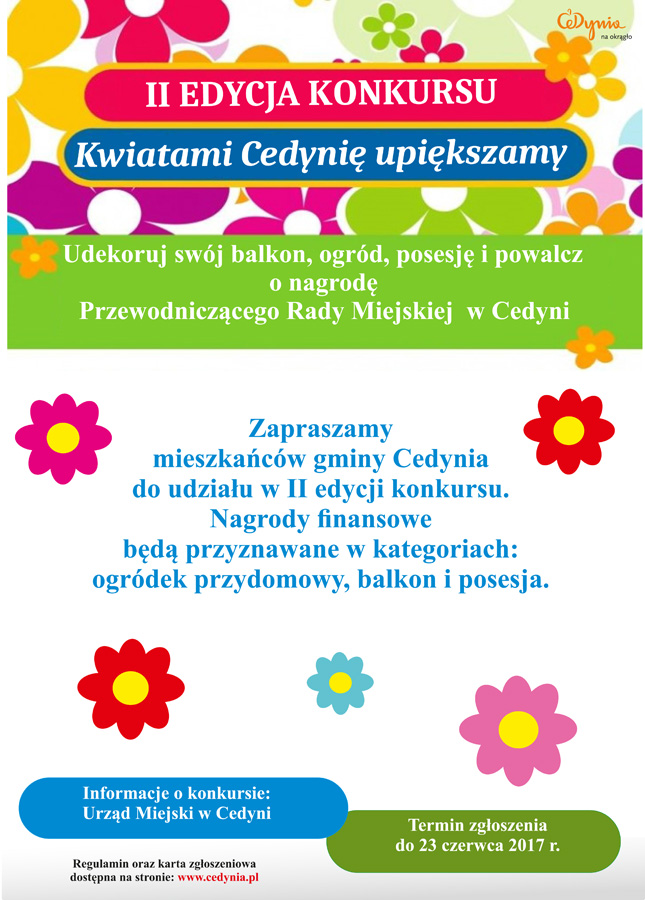 Cedynia na okrągło

II EDYCJA KONKURSU

Kwiatami Cedynię upiększamy

Udekoruj swój balkon, ogród, posesję i powalcz o nagrodę Przewodniczącego Rady Miejskiej w Cedyni

Zapraszamy mieszkańców gminy Cedynia do udziału w II edycji konkursu. Nagrody finansowe będą przyznawane w kategoriach: ogródek przydomowy, balkon i posesja.

Informacje o konkursie: Urząd Miejski w Cedyni

Termin zgłoszenia do 23 czerwca 2017 r.

Regulamin oraz karta zgłoszeniowa dostępna na stronie: www.cedynia.pl